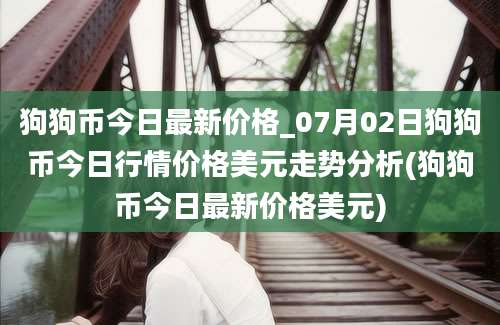 狗狗币今日最新价格_07月02日狗狗币今日行情价格美元走势分析(狗狗币今日最新价格美元)